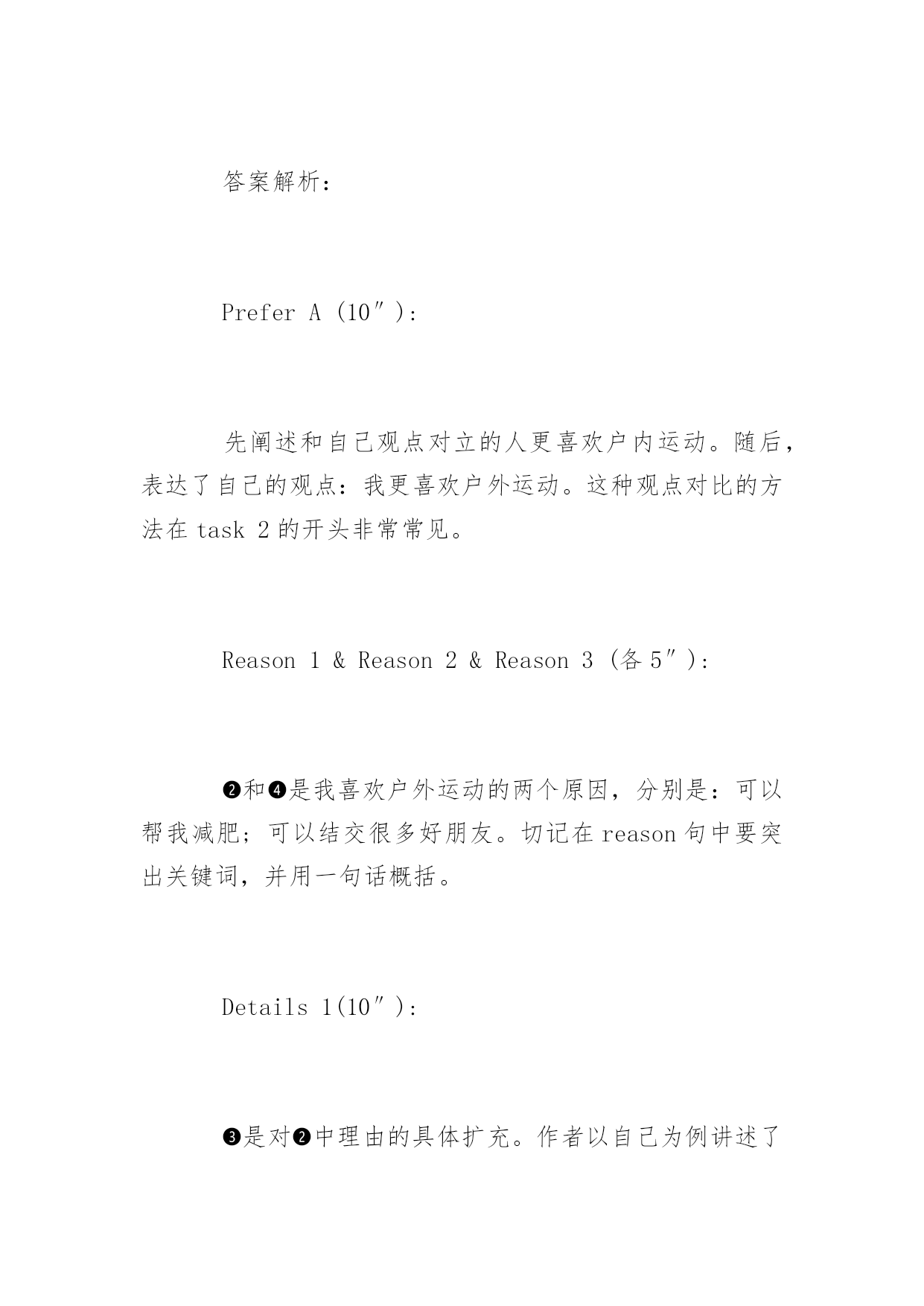 答案解析：

Prefer A (10″):

先阐述和自己观点对立的人更喜欢户内运动。随后，表达了自己的观点：我更喜欢户外运动。这种观点对比的方法在 task 2 的开头非常常见。

Reason 1 & Reason 2 & Reason 3 (各 5″):

❷和❹是我喜欢户外运动的两个原因，分别是：可以帮我减肥；可以结交很多好朋友。切记在 reason 句中要突出关键词，并用一句话概括。

Details 1(10″):

❸是对❷中理由的具体扩充。作者以自己为例讲述了